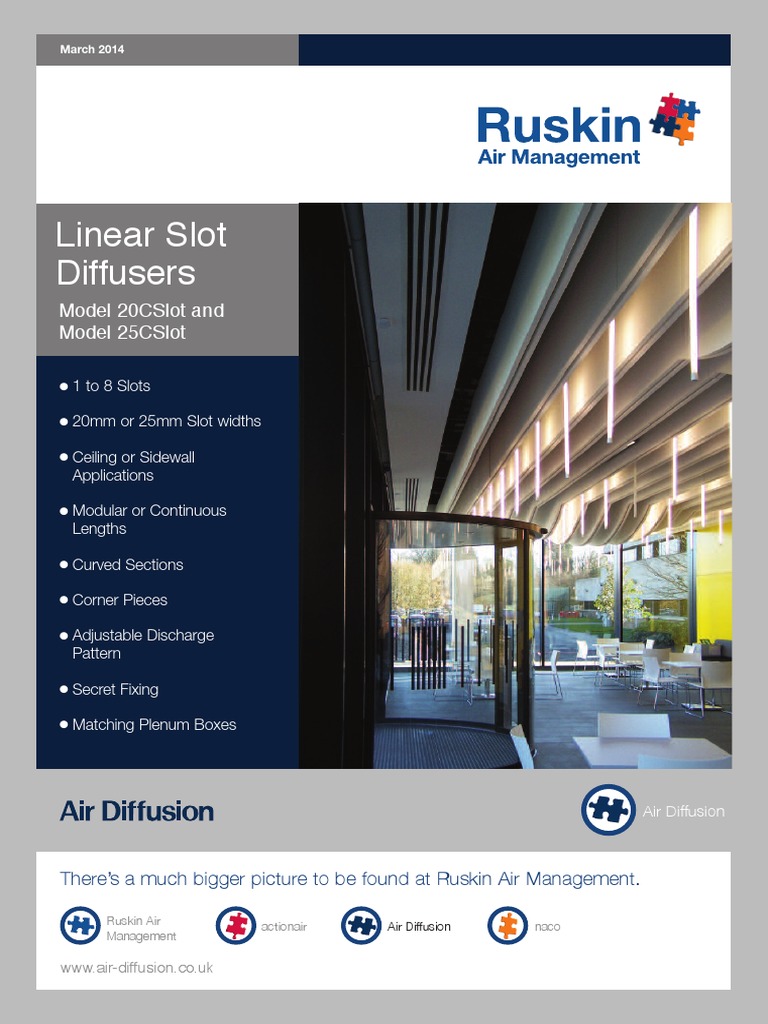 March 2014

Ruskin
Air Management

Linear Slot Diffusers

Model 20CSlot and Model 25CSlot

• 1 to 8 Slots
• 20mm or 25mm Slot widths
• Ceiling or Sidewall Applications
• Modular or Continuous Lengths
• Curved Sections
• Corner Pieces
• Adjustable Discharge Pattern
• Secret Fixing
• Matching Plenum Boxes

Air Diffusion

Air Diffusion

There's a much bigger picture to be found at Ruskin Air Management.

Ruskin Air Management

actionair

Air Diffusion

naco

www.air-diffusion.co.uk